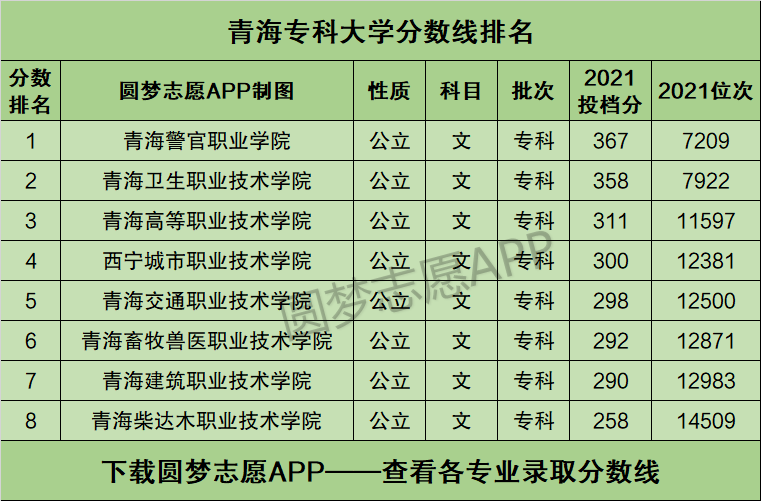 青海专科大学分数线排名

| 分数排名 | 圆梦志愿APP制图 | 性质 | 科目 | 批次 | 2021投档分 | 2021位次 |
|---|---|---|---|---|---|---|
| 1 | 青海警官职业学院 | 公立 | 文 | 专科 | 367 | 7209 |
| 2 | 青海卫生职业技术学院 | 公立 | 文 | 专科 | 358 | 7922 |
| 3 | 青海高等职业技术学院 | 公立 | 文 | 专科 | 311 | 11597 |
| 4 | 西宁城市职业技术学院 | 公立 | 文 | 专科 | 300 | 12381 |
| 5 | 青海交通职业技术学院 | 公立 | 文 | 专科 | 298 | 12500 |
| 6 | 青海畜牧兽医职业技术学院 | 公立 | 文 | 专科 | 292 | 12871 |
| 7 | 青海建筑职业技术学院 | 公立 | 文 | 专科 | 290 | 12983 |
| 8 | 青海柴达木职业技术学院 | 公立 | 文 | 专科 | 258 | 14509 |

下载圆梦志愿APP——查看各专业录取分数线

圆梦志愿APP